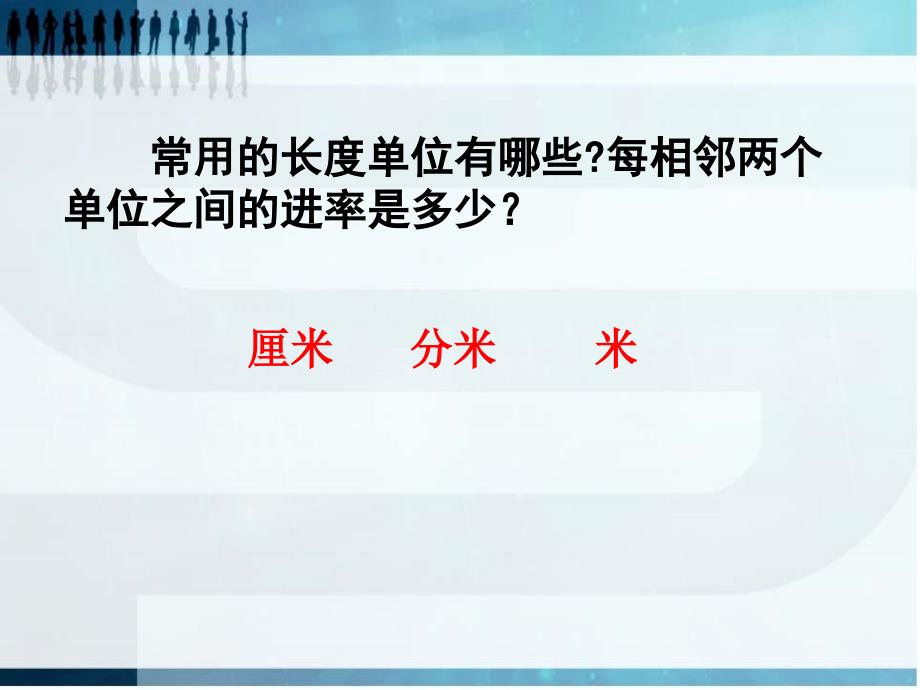 常用的长度单位有哪些?每相邻两个单位之间的进率是多少？

厘米　　分米　　米